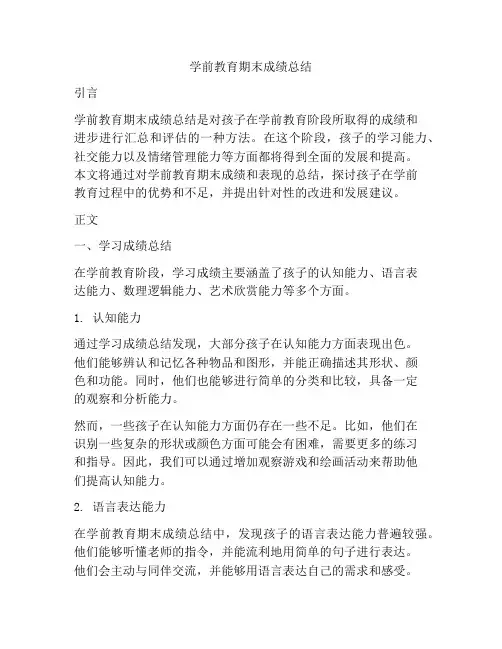 学前教育期末成绩总结

引言

学前教育期末成绩总结是对孩子在学前教育阶段所取得的成绩和进步进行汇总和评估的一种方法。在这个阶段，孩子的学习能力、社交能力以及情绪管理能力等方面都将得到全面的发展和提高。本文将通过对学前教育期末成绩和表现的总结，探讨孩子在学前教育过程中的优势和不足，并提出针对性的改进和发展建议。

正文

一、学习成绩总结

在学前教育阶段，学习成绩主要涵盖了孩子的认知能力、语言表达能力、数理逻辑能力、艺术欣赏能力等多个方面。

1. 认知能力

通过学习成绩总结发现，大部分孩子在认知能力方面表现出色。他们能够辨认和记忆各种物品和图形，并能正确描述其形状、颜色和功能。同时，他们也能够进行简单的分类和比较，具备一定的观察和分析能力。

然而，一些孩子在认知能力方面仍存在一些不足。比如，他们在识别一些复杂的形状或颜色方面可能会有困难，需要更多的练习和指导。因此，我们可以通过增加观察游戏和绘画活动来帮助他们提高认知能力。

2. 语言表达能力

在学前教育期末成绩总结中，发现孩子的语言表达能力普遍较强。他们能够听懂老师的指令，并能流利地用简单的句子进行表达。他们会主动与同伴交流，并能够用语言表达自己的需求和感受。